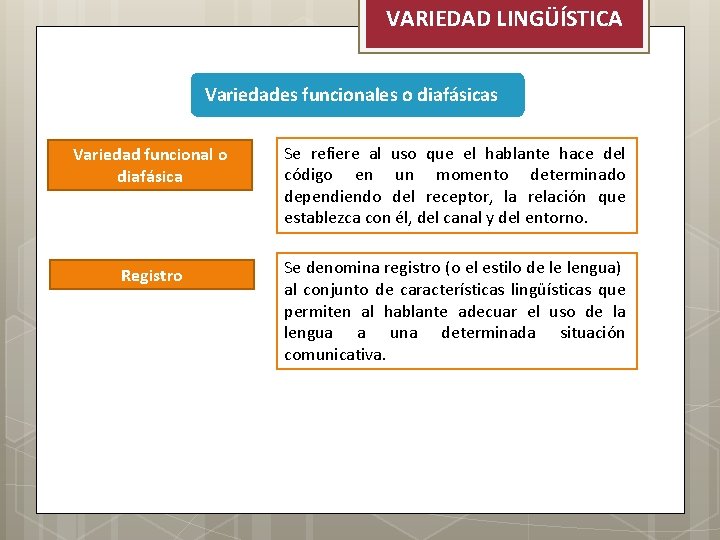 VARIEDAD LINGÜÍSTICA

Variedades funcionales o diafásicas

Variedad funcional o diafásica

Se refiere al uso que el hablante hace del código en un momento determinado dependiendo del receptor, la relación que establezca con él, del canal y del entorno.

Registro

Se denomina registro (o el estilo de le lengua) al conjunto de características lingüísticas que permiten al hablante adecuar el uso de la lengua a una determinada situación comunicativa.